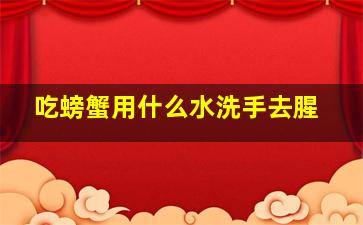 吃螃蟹用什么水洗手去腥